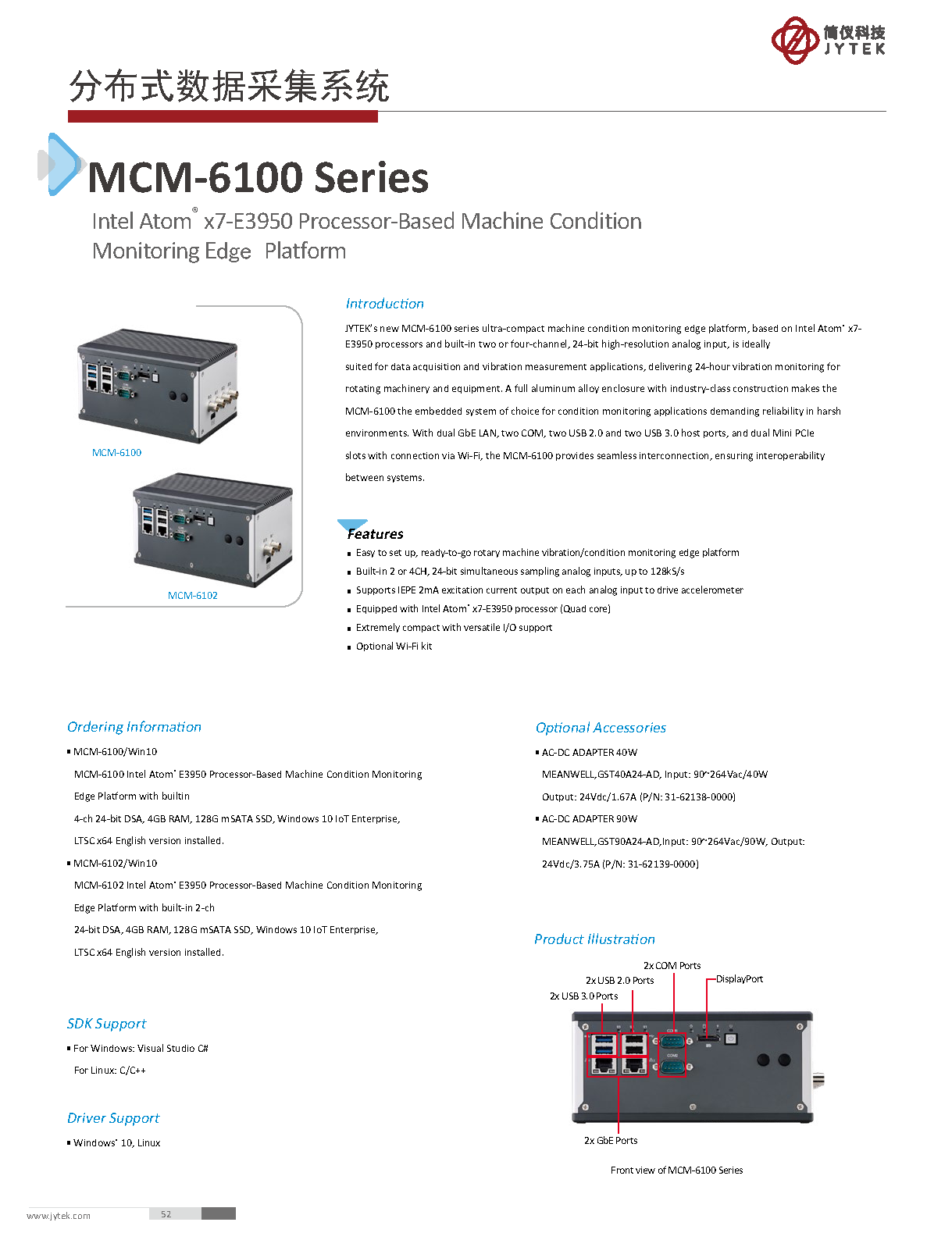 简仪科技
JYTEK

分布式数据采集系统

MCM-6100 Series

Intel Atom® x7-E3950 Processor-Based Machine Condition Monitoring Edge Platform

MCM-6100

MCM-6102

Introduction

JYTEK's new MCM-6100 series ultra-compact machine condition monitoring edge platform, based on Intel Atom® x7-E3950 processors and built-in two or four-channel, 24-bit high-resolution analog input, is ideally suited for data acquisition and vibration measurement applications, delivering 24-hour vibration monitoring for rotating machinery and equipment. A full aluminum alloy enclosure with industry-class construction makes the MCM-6100 the embedded system of choice for condition monitoring applications demanding reliability in harsh environments. With dual GbE LAN, two COM, two USB 2.0 and two USB 3.0 host ports, and dual Mini PCIe slots with connection via Wi-Fi, the MCM-6100 provides seamless interconnection, ensuring interoperability between systems.

Features

▪ Easy to set up, ready-to-go rotary machine vibration/condition monitoring edge platform
▪ Built-in 2 or 4CH, 24-bit simultaneous sampling analog inputs, up to 128kS/s
▪ Supports IEPE 2mA excitation current output on each analog input to drive accelerometer
▪ Equipped with Intel Atom® x7-E3950 processor (Quad core)
▪ Extremely compact with versatile I/O support
▪ Optional Wi-Fi kit

Ordering Information

▪ MCM-6100/Win10
MCM-6100 Intel Atom® E3950 Processor-Based Machine Condition Monitoring Edge Platform with builtin 4-ch 24-bit DSA, 4GB RAM, 128G mSATA SSD, Windows 10 IoT Enterprise, LTSC x64 English version installed.
▪ MCM-6102/Win10
MCM-6102 Intel Atom® E3950 Processor-Based Machine Condition Monitoring Edge Platform with built-in 2-ch 24-bit DSA, 4GB RAM, 128G mSATA SSD, Windows 10 IoT Enterprise, LTSC x64 English version installed.

SDK Support

▪ For Windows: Visual Studio C#
For Linux: C/C++

Driver Support

▪ Windows® 10, Linux

Optional Accessories

▪ AC-DC ADAPTER 40W
MEANWELL,GST40A24-AD, Input: 90~264Vac/40W
Output: 24Vdc/1.67A (P/N: 31-62138-0000)
▪ AC-DC ADAPTER 90W
MEANWELL,GST90A24-AD,Input: 90~264Vac/90W, Output: 24Vdc/3.75A (P/N: 31-62139-0000)

Product Illustration

2x COM Ports
2x USB 2.0 Ports
DisplayPort
2x USB 3.0 Ports
2x GbE Ports

Front view of MCM-6100 Series

www.jytek.com
52